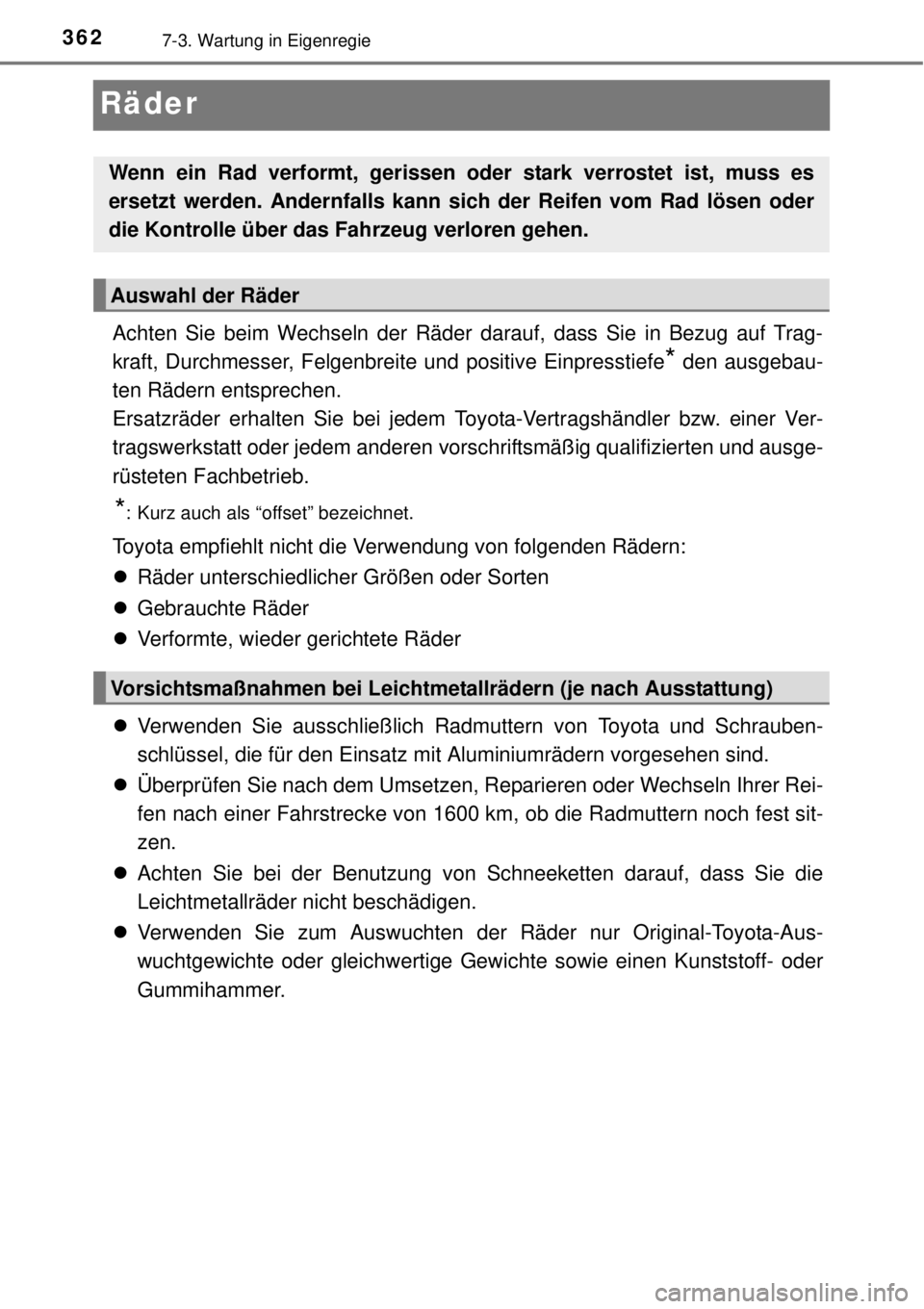 362 7-3. Wartung in Eigenregie

Räder

Wenn ein Rad verformt, gerissen oder stark verrostet ist, muss es ersetzt werden. Andernfalls kann sich der Reifen vom Rad lösen oder die Kontrolle über das Fahrzeug verloren gehen.

Auswahl der Räder

Achten Sie beim Wechseln der Räder darauf, dass Sie in Bezug auf Tragkraft, Durchmesser, Felgenbreite und positive Einpresstiefe* den ausgebauten Rädern entsprechen.
Ersatzräder erhalten Sie bei jedem Toyota-Vertragshändler bzw. einer Vertragswerkstatt oder jedem anderen vorschriftsmäßig qualifizierten und ausgerüsteten Fachbetrieb.

*: Kurz auch als “offset” bezeichnet.

Toyota empfiehlt nicht die Verwendung von folgenden Rädern:
● Räder unterschiedlicher Größen oder Sorten
● Gebrauchte Räder
● Verformte, wieder gerichtete Räder

Vorsichtsmaßnahmen bei Leichtmetallrädern (je nach Ausstattung)

● Verwenden Sie ausschließlich Radmuttern von Toyota und Schraubenschlüssel, die für den Einsatz mit Aluminiumrädern vorgesehen sind.
● Überprüfen Sie nach dem Umsetzen, Reparieren oder Wechseln Ihrer Reifen nach einer Fahrstrecke von 1600 km, ob die Radmuttern noch fest sitzen.
● Achten Sie bei der Benutzung von Schneeketten darauf, dass Sie die Leichtmetallräder nicht beschädigen.
● Verwenden Sie zum Auswuchten der Räder nur Original-Toyota-Auswuchtgewichte oder gleichwertige Gewichte sowie einen Kunststoff- oder Gummihammer.

carmanualsonline.info